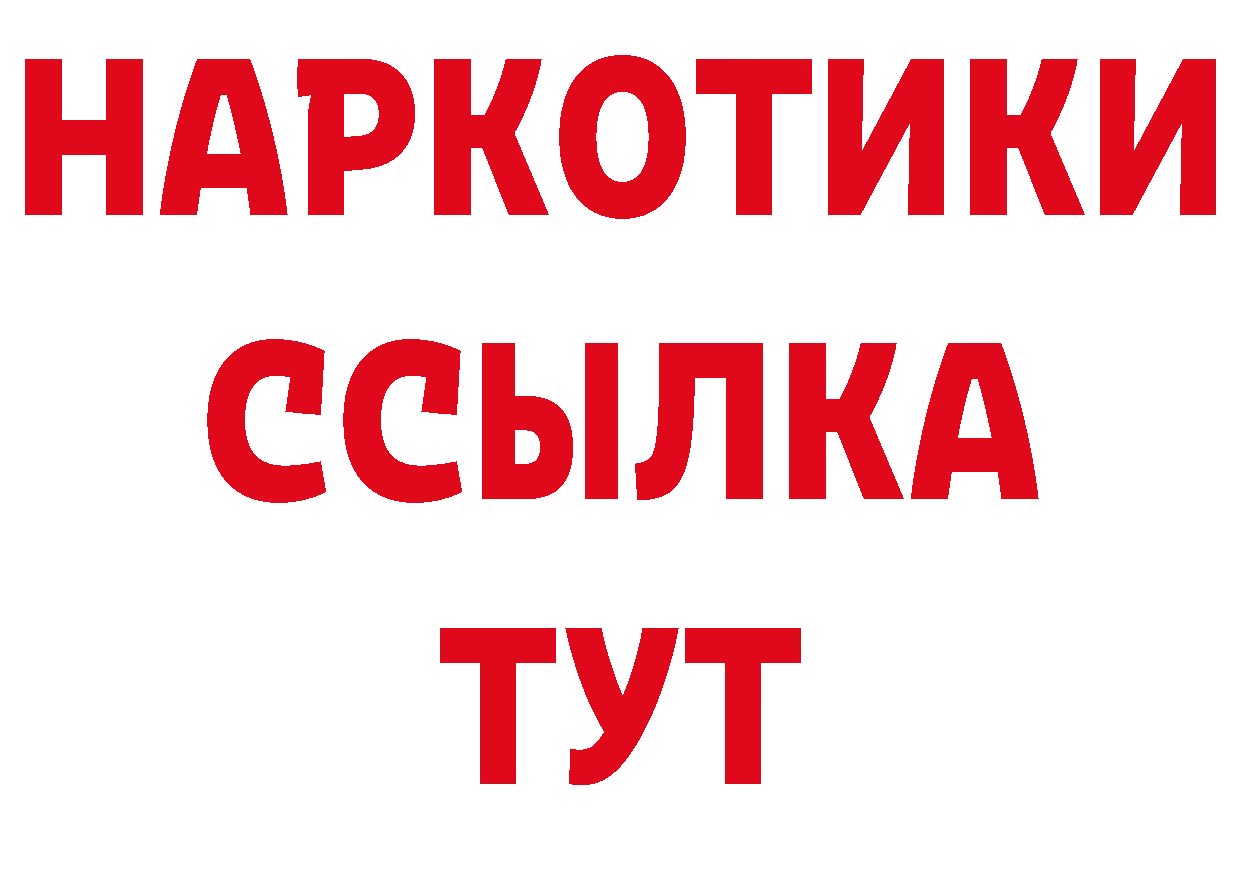 НАРКОТИКИ
ССЫЛКА
ТУТ